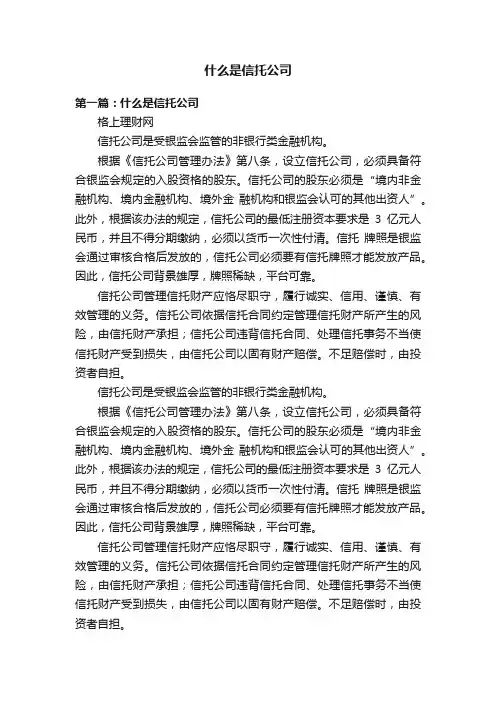 什么是信托公司

第一篇：什么是信托公司

格上理财网

信托公司是受银监会监管的非银行类金融机构。

根据《信托公司管理办法》第八条，设立信托公司，必须具备符合银监会规定的入股资格的股东。信托公司的股东必须是“境内非金融机构、境内金融机构、境外金 融机构和银监会认可的其他出资人”。此外，根据该办法的规定，信托公司的最低注册资本要求是 3 亿元人民币，并且不得分期缴纳，必须以货币一次性付清。信托 牌照是银监会通过审核合格后发放的，信托公司必须要有信托牌照才能发放产品。因此，信托公司背景雄厚，牌照稀缺，平台可靠。

信托公司管理信托财产应恪尽职守，履行诚实、信用、谨慎、有效管理的义务。信托公司依据信托合同约定管理信托财产所产生的风险，由信托财产承担；信托公司违背信托合同、处理信托事务不当使信托财产受到损失，由信托公司以固有财产赔偿。不足赔偿时，由投资者自担。

信托公司是受银监会监管的非银行类金融机构。

根据《信托公司管理办法》第八条，设立信托公司，必须具备符合银监会规定的入股资格的股东。信托公司的股东必须是“境内非金融机构、境内金融机构、境外金 融机构和银监会认可的其他出资人”。此外，根据该办法的规定，信托公司的最低注册资本要求是 3 亿元人民币，并且不得分期缴纳，必须以货币一次性付清。信托 牌照是银监会通过审核合格后发放的，信托公司必须要有信托牌照才能发放产品。因此，信托公司背景雄厚，牌照稀缺，平台可靠。

信托公司管理信托财产应恪尽职守，履行诚实、信用、谨慎、有效管理的义务。信托公司依据信托合同约定管理信托财产所产生的风险，由信托财产承担；信托公司违背信托合同、处理信托事务不当使信托财产受到损失，由信托公司以固有财产赔偿。不足赔偿时，由投资者自担。